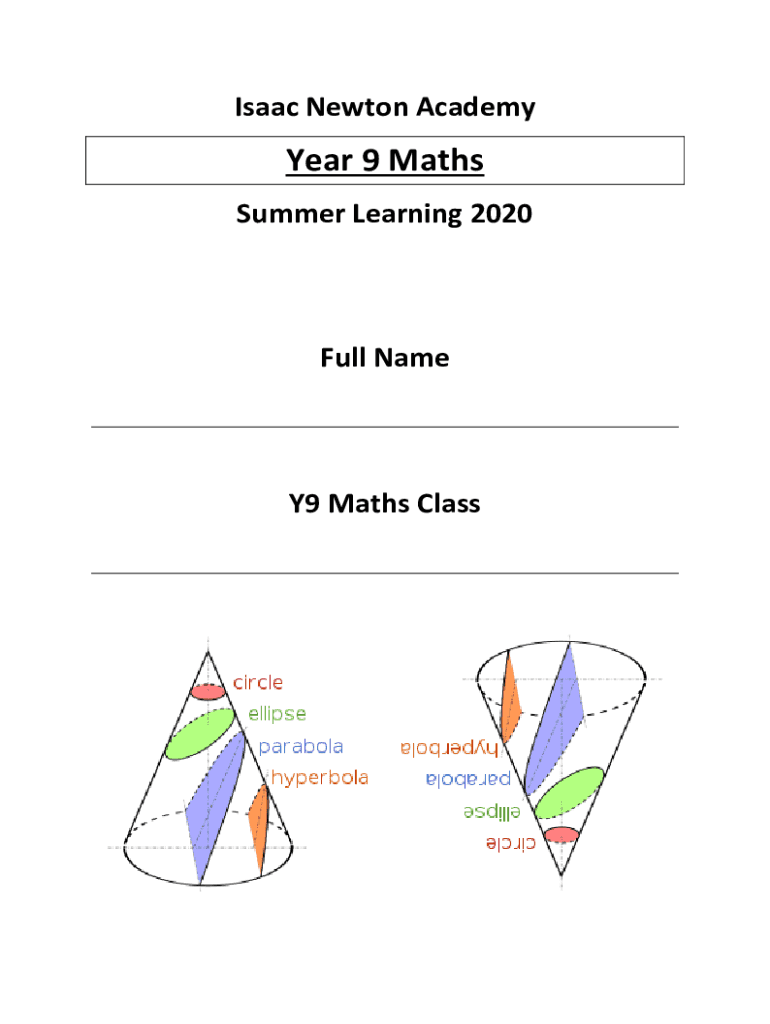 Isaac Newton Academy

Year 9 Maths

Summer Learning 2020

Full Name

Y9 Maths Class

circle
ellipse
parabola
hyperbola

hyperbola
parabola
ellipse
circle